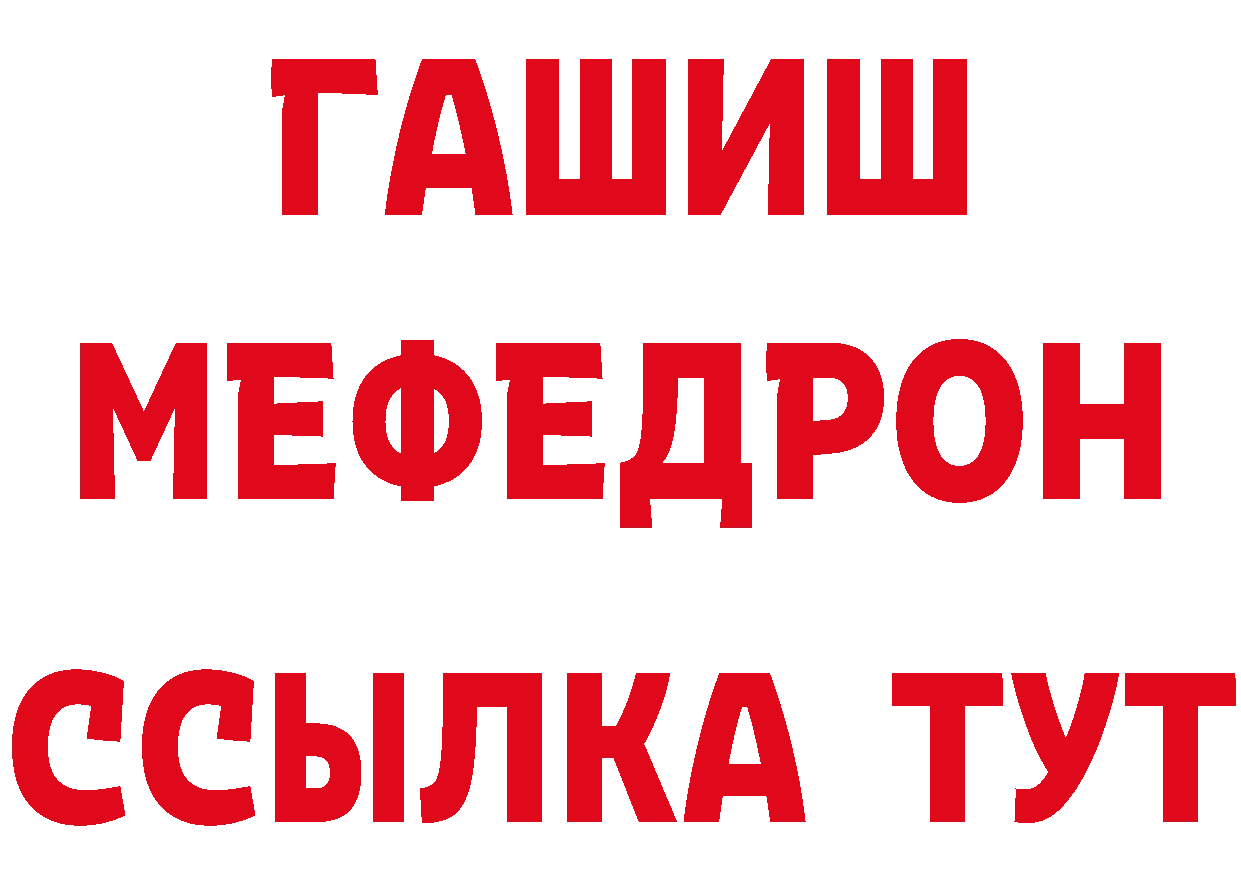 ГАШИШ
МЕФЕДРОН
ССЫЛКА ТУТ